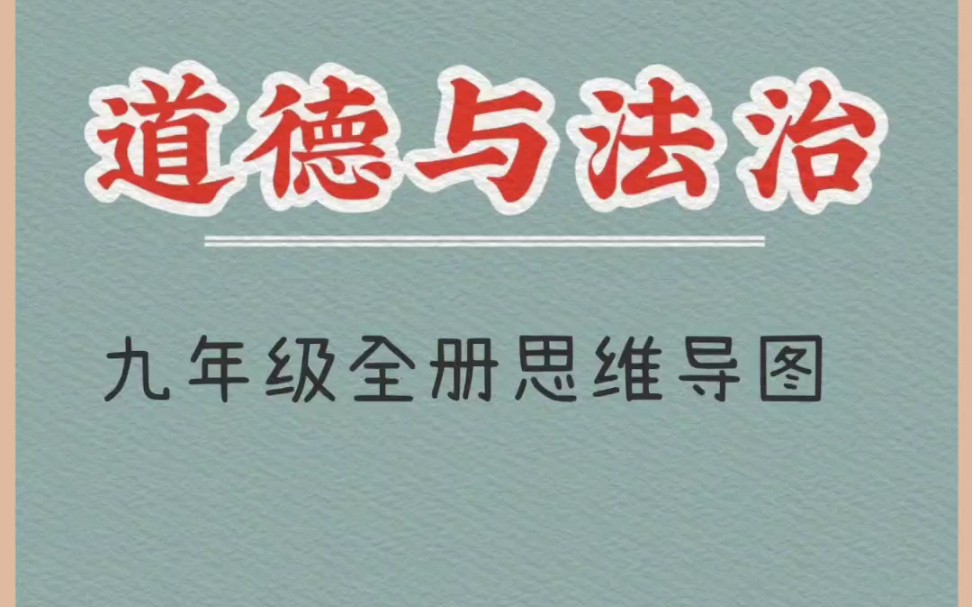 道德与法治

九年级全册思维导图